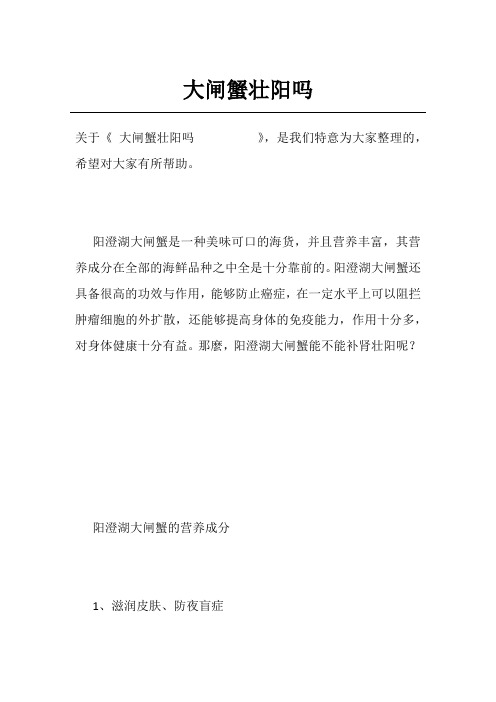 大闸蟹壮阳吗

关于《 大闸蟹壮阳吗 》，是我们特意为大家整理的，希望对大家有所帮助。

阳澄湖大闸蟹是一种美味可口的海货，并且营养丰富，其营养成分在全部的海鲜品种之中全是十分靠前的。阳澄湖大闸蟹还具备很高的功效与作用，能够防止癌症，在一定水平上可以阻拦肿瘤细胞的外扩散，还能够提高身体的免疫能力，作用十分多，对身体健康十分有益。那麽，阳澄湖大闸蟹能不能补肾壮阳呢？

阳澄湖大闸蟹的营养成分

1、滋润皮肤、防夜盲症